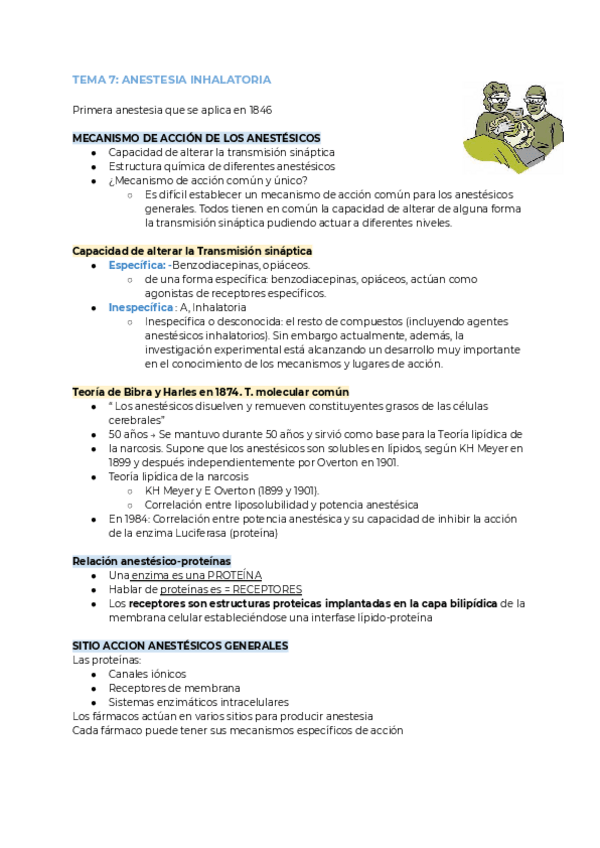 TEMA 7: ANESTESIA INHALATORIA

Primera anestesia que se aplica en 1846

MECANISMO DE ACCIÓN DE LOS ANESTÉSICOS

- Capacidad de alterar la transmisión sináptica
- Estructura química de diferentes anestésicos
- ¿Mecanismo de acción común y único?
  - Es difícil establecer un mecanismo de acción común para los anestésicos generales. Todos tienen en común la capacidad de alterar de alguna forma la transmisión sináptica pudiendo actuar a diferentes niveles.

Capacidad de alterar la Transmisión sináptica

- Específica: -Benzodiacepinas, opiáceos.
  - de una forma específica: benzodiacepinas, opiáceos, actúan como agonistas de receptores específicos.
- Inespecífica : A, Inhalatoria
  - Inespecífica o desconocida: el resto de compuestos (incluyendo agentes anestésicos inhalatorios). Sin embargo actualmente, además, la investigación experimental está alcanzando un desarrollo muy importante en el conocimiento de los mecanismos y lugares de acción.

Teoría de Bibra y Harles en 1874. T. molecular común

- " Los anestésicos disuelven y remueven constituyentes grasos de las células cerebrales"
- 50 años → Se mantuvo durante 50 años y sirvió como base para la Teoría lipídica de
- la narcosis. Supone que los anestésicos son solubles en lípidos, según KH Meyer en 1899 y después independientemente por Overton en 1901.
- Teoría lipídica de la narcosis
  - KH Meyer y E Overton (1899 y 1901).
  - Correlación entre liposolubilidad y potencia anestésica
- En 1984: Correlación entre potencia anestésica y su capacidad de inhibir la acción de la enzima Luciferasa (proteína)

Relación anestésico-proteínas

- Una enzima es una PROTEÍNA
- Hablar de proteínas es = RECEPTORES
- Los receptores son estructuras proteicas implantadas en la capa bilipídica de la membrana celular estableciéndose una interfase lípido-proteína

SITIO ACCION ANESTÉSICOS GENERALES
Las proteínas:

- Canales iónicos
- Receptores de membrana
- Sistemas enzimáticos intracelulares

Los fármacos actúan en varios sitios para producir anestesia
Cada fármaco puede tener sus mecanismos específicos de acción